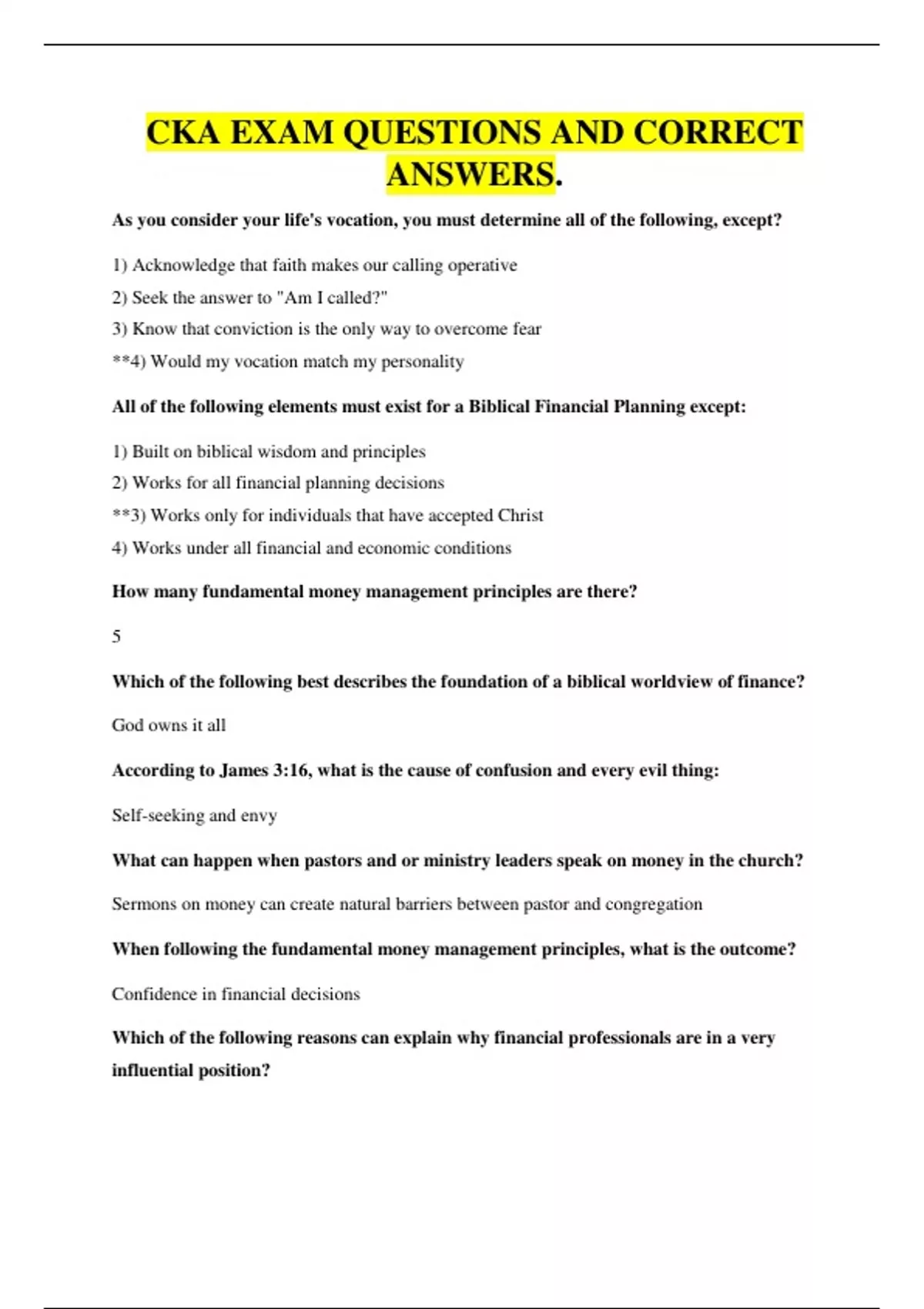 CKA EXAM QUESTIONS AND CORRECT ANSWERS.

As you consider your life's vocation, you must determine all of the following, except?

1) Acknowledge that faith makes our calling operative

2) Seek the answer to "Am I called?"

3) Know that conviction is the only way to overcome fear

**4) Would my vocation match my personality

All of the following elements must exist for a Biblical Financial Planning except:

1) Built on biblical wisdom and principles

2) Works for all financial planning decisions

**3) Works only for individuals that have accepted Christ

4) Works under all financial and economic conditions

How many fundamental money management principles are there?

5

Which of the following best describes the foundation of a biblical worldview of finance?

God owns it all

According to James 3:16, what is the cause of confusion and every evil thing:

Self-seeking and envy

What can happen when pastors and or ministry leaders speak on money in the church?

Sermons on money can create natural barriers between pastor and congregation

When following the fundamental money management principles, what is the outcome?

Confidence in financial decisions

Which of the following reasons can explain why financial professionals are in a very influential position?